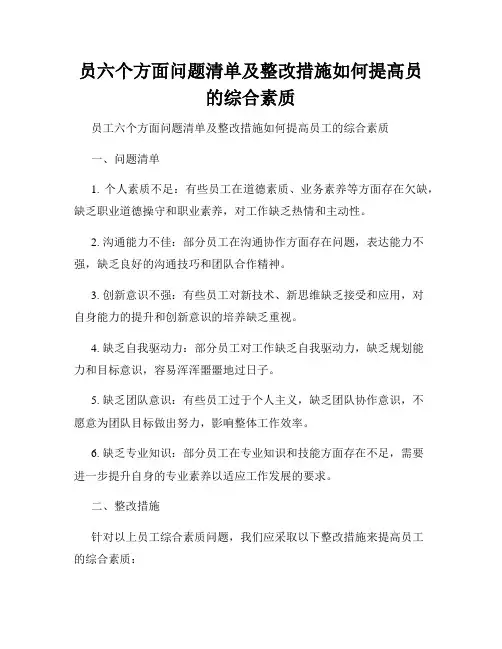 员六个方面问题清单及整改措施如何提高员的综合素质

员工六个方面问题清单及整改措施如何提高员工的综合素质

一、问题清单

1. 个人素质不足：有些员工在道德素质、业务素养等方面存在欠缺，缺乏职业道德操守和职业素养，对工作缺乏热情和主动性。

2. 沟通能力不佳：部分员工在沟通协作方面存在问题，表达能力不强，缺乏良好的沟通技巧和团队合作精神。

3. 创新意识不强：有些员工对新技术、新思维缺乏接受和应用，对自身能力的提升和创新意识的培养缺乏重视。

4. 缺乏自我驱动力：部分员工对工作缺乏自我驱动力，缺乏规划能力和目标意识，容易浑浑噩噩地过日子。

5. 缺乏团队意识：有些员工过于个人主义，缺乏团队协作意识，不愿意为团队目标做出努力，影响整体工作效率。

6. 缺乏专业知识：部分员工在专业知识和技能方面存在不足，需要进一步提升自身的专业素养以适应工作发展的要求。

二、整改措施

针对以上员工综合素质问题，我们应采取以下整改措施来提高员工的综合素质：